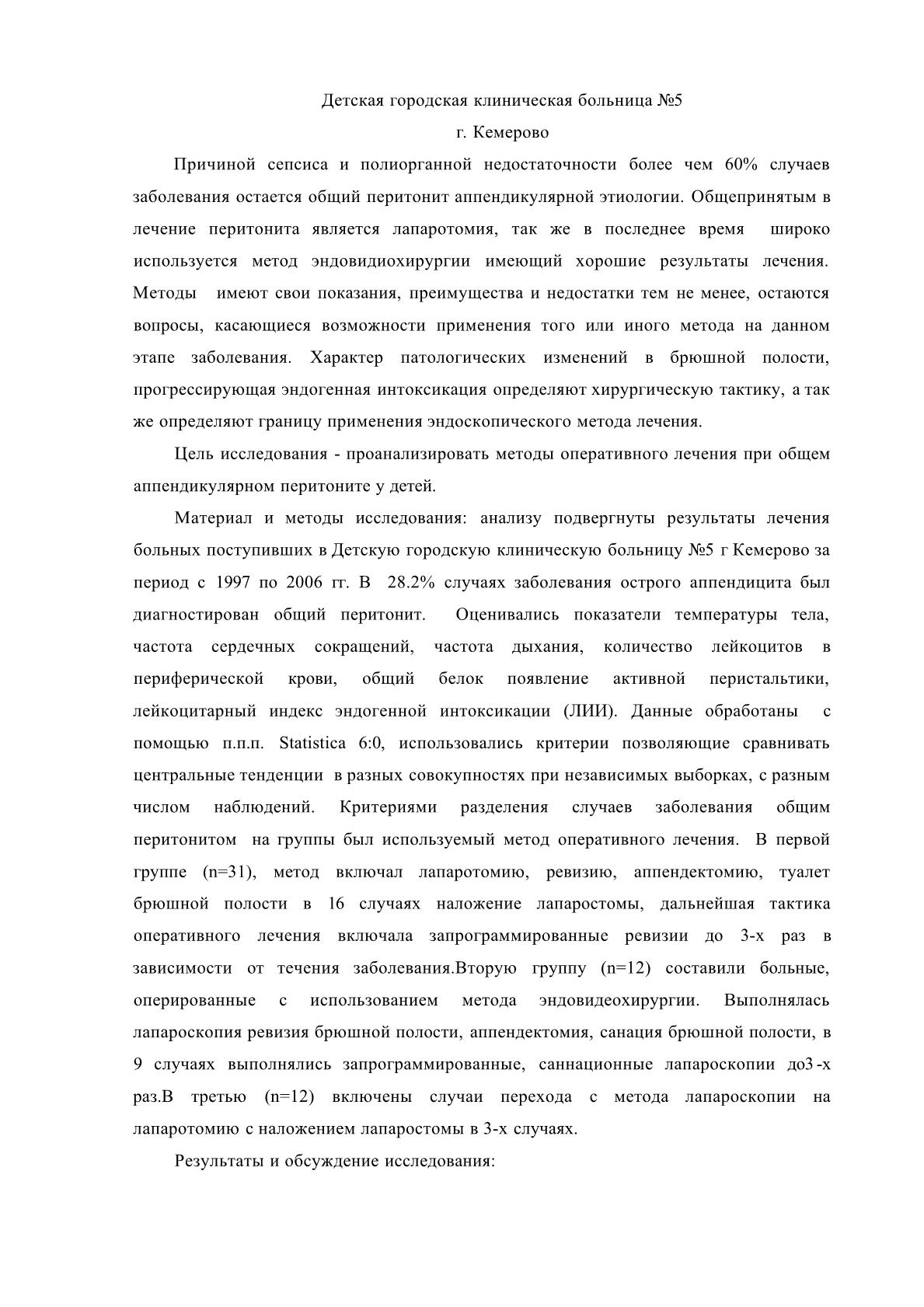 Детская городская клиническая больница №5

г. Кемерово

Причиной сепсиса и полиорганной недостаточности более чем 60% случаев заболевания остается общий перитонит аппендикулярной этиологии. Общепринятым в лечение перитонита является лапаротомия, так же в последнее время широко используется метод эндовидиохирургии имеющий хорошие результаты лечения. Методы имеют свои показания, преимущества и недостатки тем не менее, остаются вопросы, касающиеся возможности применения того или иного метода на данном этапе заболевания. Характер патологических изменений в брюшной полости, прогрессирующая эндогенная интоксикация определяют хирургическую тактику, а так же определяют границу применения эндоскопического метода лечения.

Цель исследования - проанализировать методы оперативного лечения при общем аппендикулярном перитоните у детей.

Материал и методы исследования: анализу подвергнуты результаты лечения больных поступивших в Детскую городскую клиническую больницу №5 г Кемерово за период с 1997 по 2006 гг. В 28.2% случаях заболевания острого аппендицита был диагностирован общий перитонит. Оценивались показатели температуры тела, частота сердечных сокращений, частота дыхания, количество лейкоцитов в периферической крови, общий белок появление активной перистальтики, лейкоцитарный индекс эндогенной интоксикации (ЛИИ). Данные обработаны с помощью п.п.п. Statistica 6:0, использовались критерии позволяющие сравнивать центральные тенденции в разных совокупностях при независимых выборках, с разным числом наблюдений. Критериями разделения случаев заболевания общим перитонитом на группы был используемый метод оперативного лечения. В первой группе (n=31), метод включал лапаротомию, ревизию, аппендектомию, туалет брюшной полости в 16 случаях наложение лапаростомы, дальнейшая тактика оперативного лечения включала запрограммированные ревизии до 3-х раз в зависимости от течения заболевания.Вторую группу (n=12) составили больные, оперированные с использованием метода эндовидеохирургии. Выполнялась лапароскопия ревизия брюшной полости, аппендектомия, санация брюшной полости, в 9 случаях выполнялись запрограммированные, саннационные лапароскопии до3-х раз.В третью (n=12) включены случаи перехода с метода лапароскопии на лапаротомию с наложением лапаростомы в 3-х случаях.

Результаты и обсуждение исследования: